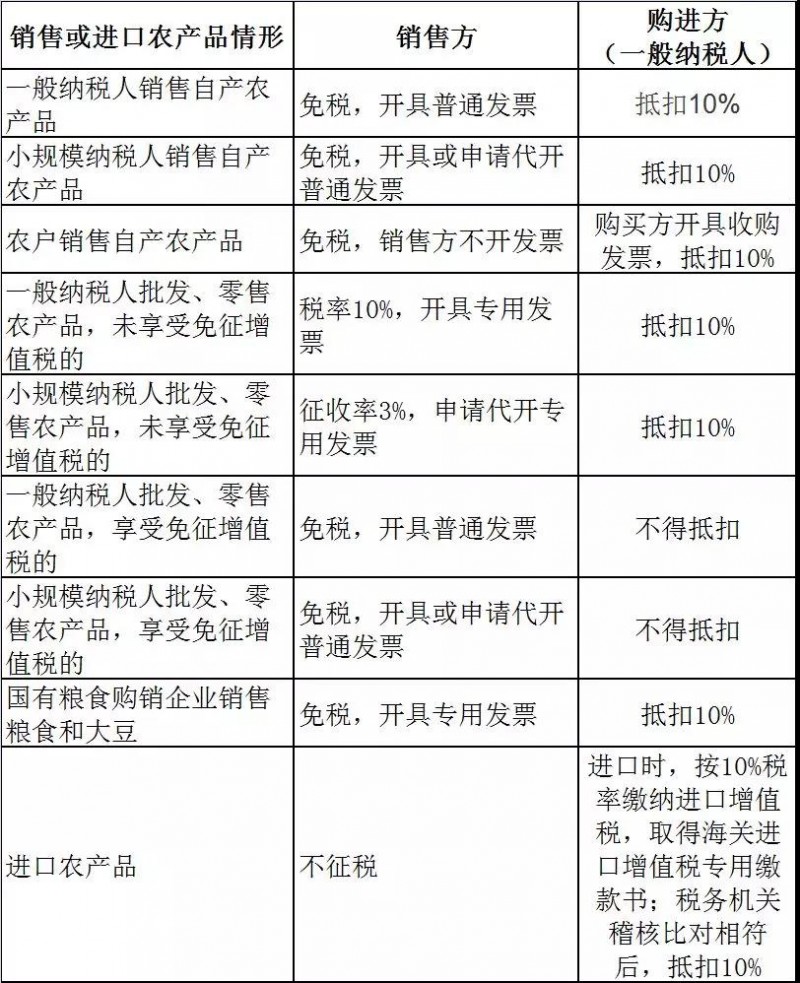 | 销售或进口农产品情形 | 销售方 | 购进方（一般纳税人） |
|---|---|---|
| 一般纳税人销售自产农产品 | 免税，开具普通发票 | 抵扣10% |
| 小规模纳税人销售自产农产品 | 免税，开具或申请代开普通发票 | 抵扣10% |
| 农户销售自产农产品 | 免税，销售方不开发票 | 购买方开具收购发票，抵扣10% |
| 一般纳税人批发、零售农产品，未享受免征增值税的 | 税率10%，开具专用发票 | 抵扣10% |
| 小规模纳税人批发、零售农产品，未享受免征增值税的 | 征收率3%，申请代开专用发票 | 抵扣10% |
| 一般纳税人批发、零售农产品，享受免征增值税的 | 免税，开具普通发票 | 不得抵扣 |
| 小规模纳税人批发、零售农产品，享受免征增值税的 | 免税，开具或申请代开普通发票 | 不得抵扣 |
| 国有粮食购销企业销售粮食和大豆 | 免税，开具专用发票 | 抵扣10% |
| 进口农产品 | 不征税 | 进口时，按10%税率缴纳进口增值税，取得海关进口增值税专用缴款书；税务机关稽核比对相符后，抵扣10% |